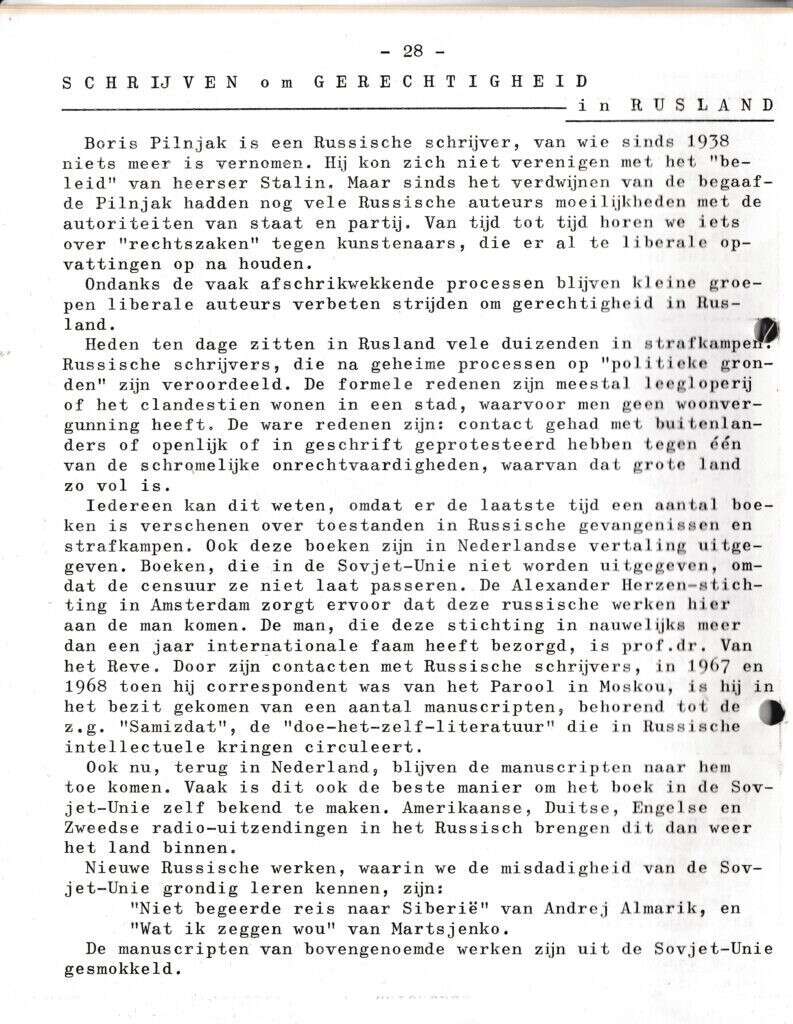 - 28 -

SCHRIJVEN om GERECHTIGHEID in RUSLAND

Boris Pilnjak is een Russische schrijver, van wie sinds 1938 niets meer is vernomen. Hij kon zich niet verenigen met het "beleid" van heerser Stalin. Maar sinds het verdwijnen van de begaafde Pilnjak hadden nog vele Russische auteurs moeilijkheden met de autoriteiten van staat en partij. Van tijd tot tijd horen we iets over "rechtszaken" tegen kunstenaars, die er al te liberale opvattingen op na houden.

Ondanks de vaak afschrikwekkende processen blijven kleine groepen liberale auteurs verbeten strijden om gerechtigheid in Rusland.

Heden ten dage zitten in Rusland vele duizenden in strafkampen. Russische schrijvers, die na geheime processen op "politieke gronden" zijn veroordeeld. De formele redenen zijn meestal leegloperij of het clandestien wonen in een stad, waarvoor men geen woonvergunning heeft. De ware redenen zijn: contact gehad met buitenlanders of openlijk of in geschrift geprotesteerd hebben tegen één van de schromelijke onrechtvaardigheden, waarvan dat grote land zo vol is.

Iedereen kan dit weten, omdat er de laatste tijd een aantal boeken is verschenen over toestanden in Russische gevangenissen en strafkampen. Ook deze boeken zijn in Nederlandse vertaling uitgegeven. Boeken, die in de Sovjet-Unie niet worden uitgegeven, omdat de censuur ze niet laat passeren. De Alexander Herzen-stichting in Amsterdam zorgt ervoor dat deze russische werken hier aan de man komen. De man, die deze stichting in nauwelijks meer dan een jaar internationale faam heeft bezorgd, is prof.dr. Van het Reve. Door zijn contacten met Russische schrijvers, in 1967 en 1968 toen hij correspondent was van het Parool in Moskou, is hij in het bezit gekomen van een aantal manuscripten, behorend tot de z.g. "Samizdat", de "doe-het-zelf-literatuur" die in Russische intellectuele kringen circuleert.

Ook nu, terug in Nederland, blijven de manuscripten naar hem toe komen. Vaak is dit ook de beste manier om het boek in de Sovjet-Unie zelf bekend te maken. Amerikaanse, Duitse, Engelse en Zweedse radio-uitzendingen in het Russisch brengen dit dan weer het land binnen.

Nieuwe Russische werken, waarin we de misdadigheid van de Sovjet-Unie grondig leren kennen, zijn:

"Niet begeerde reis naar Siberië" van Andrej Almarik, en
"Wat ik zeggen wou" van Martsjenko.

De manuscripten van bovengenoemde werken zijn uit de Sovjet-Unie gesmokkeld.